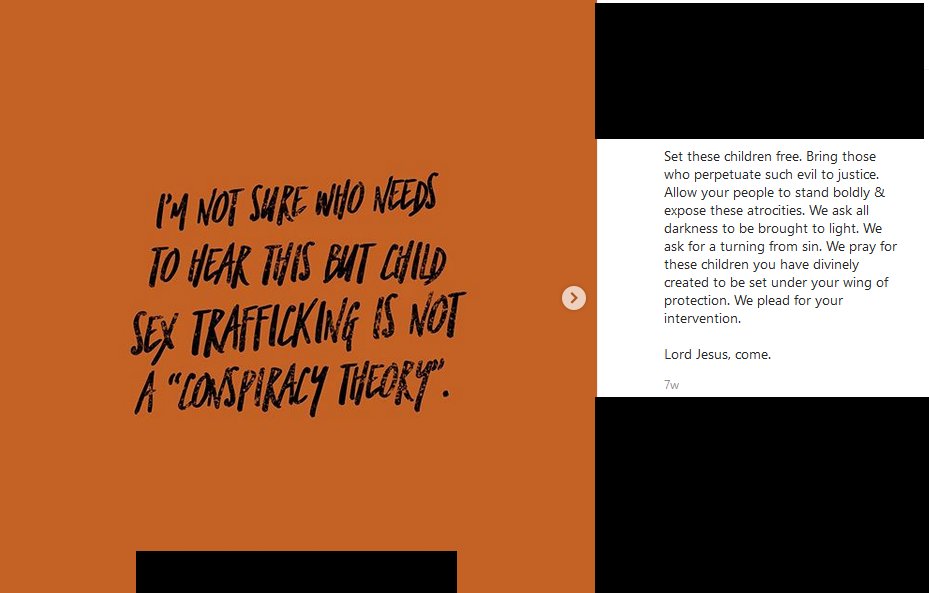 I'M NOT SURE WHO NEEDS TO HEAR THIS BUT CHILD SEX TRAFFICKING IS NOT A "CONSPIRACY THEORY".

Set these children free. Bring those who perpetuate such evil to justice. Allow your people to stand boldly & expose these atrocities. We ask all darkness to be brought to light. We ask for a turning from sin. We pray for these children you have divinely created to be set under your wing of protection. We plead for your intervention.

Lord Jesus, come.

7w